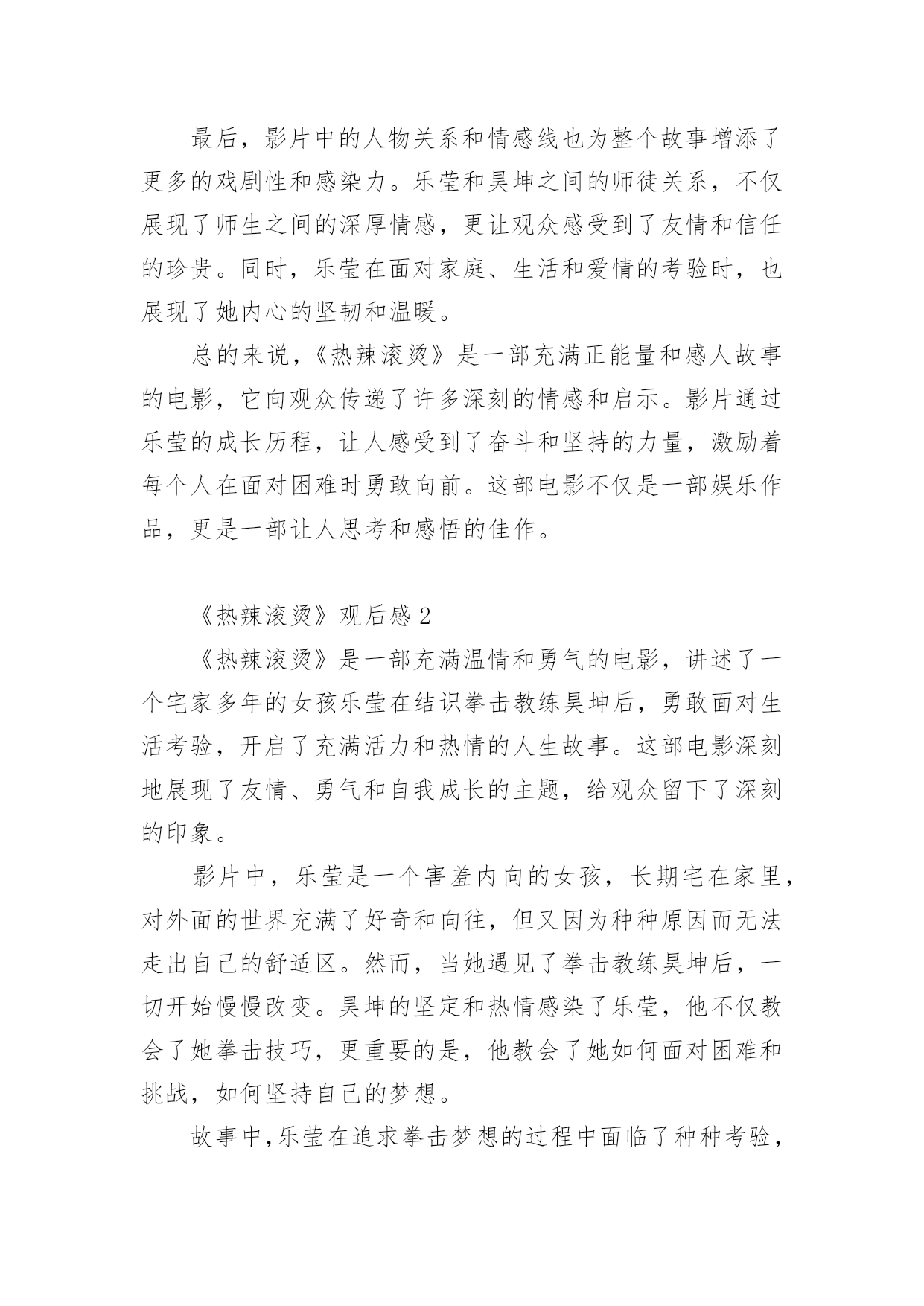 最后，影片中的人物关系和情感线也为整个故事增添了更多的戏剧性和感染力。乐莹和昊坤之间的师徒关系，不仅展现了师生之间的深厚情感，更让观众感受到了友情和信任的珍贵。同时，乐莹在面对家庭、生活和爱情的考验时，也展现了她内心的坚韧和温暖。

总的来说，《热辣滚烫》是一部充满正能量和感人故事的电影，它向观众传递了许多深刻的情感和启示。影片通过乐莹的成长历程，让人感受到了奋斗和坚持的力量，激励着每个人在面对困难时勇敢向前。这部电影不仅是一部娱乐作品，更是一部让人思考和感悟的佳作。

《热辣滚烫》观后感 2

《热辣滚烫》是一部充满温情和勇气的电影，讲述了一个宅家多年的女孩乐莹在结识拳击教练昊坤后，勇敢面对生活考验，开启了充满活力和热情的人生故事。这部电影深刻地展现了友情、勇气和自我成长的主题，给观众留下了深刻的印象。

影片中，乐莹是一个害羞内向的女孩，长期宅在家里，对外面的世界充满了好奇和向往，但又因为种种原因而无法走出自己的舒适区。然而，当她遇见了拳击教练昊坤后，一切开始慢慢改变。昊坤的坚定和热情感染了乐莹，他不仅教会了她拳击技巧，更重要的是，他教会了她如何面对困难和挑战，如何坚持自己的梦想。

故事中，乐莹在追求拳击梦想的过程中面临了种种考验，